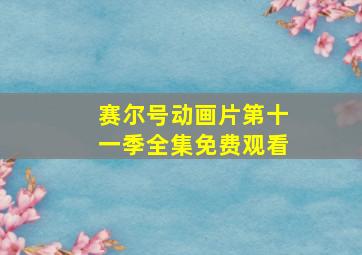 赛尔号动画片第十一季全集免费观看